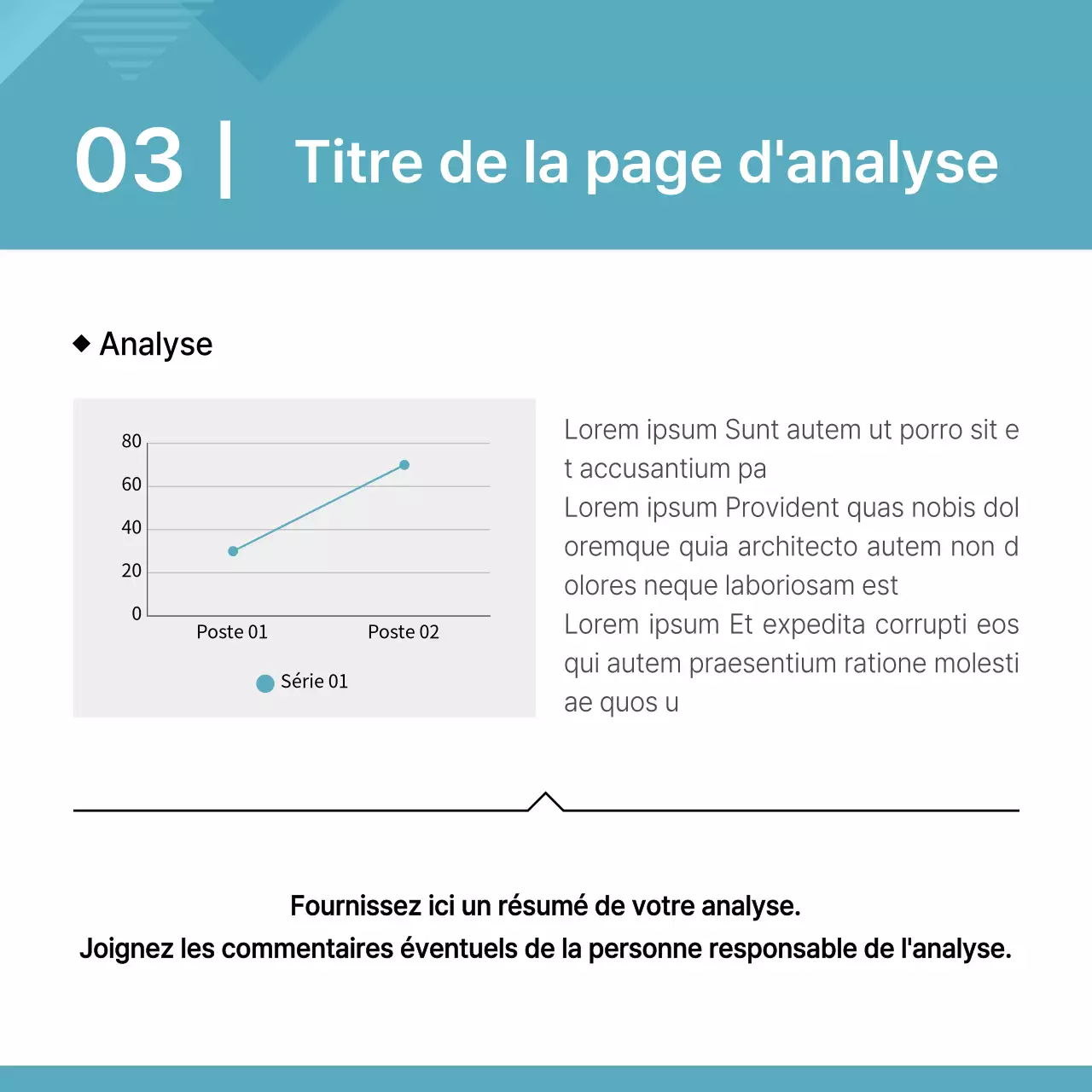 03 | Titre de la page d'analyse

◆ Analyse

80
60
40
20
0
Poste 01
Poste 02
Série 01

Lorem ipsum Sunt autem ut porro sit et accusantium pa
Lorem ipsum Provident quas nobis doloremque quia architecto autem non dolores neque laboriosam est
Lorem ipsum Et expedita corrupti eos qui autem praesentium ratione molestiae quos u

Fournissez ici un résumé de votre analyse.
Joignez les commentaires éventuels de la personne responsable de l'analyse.